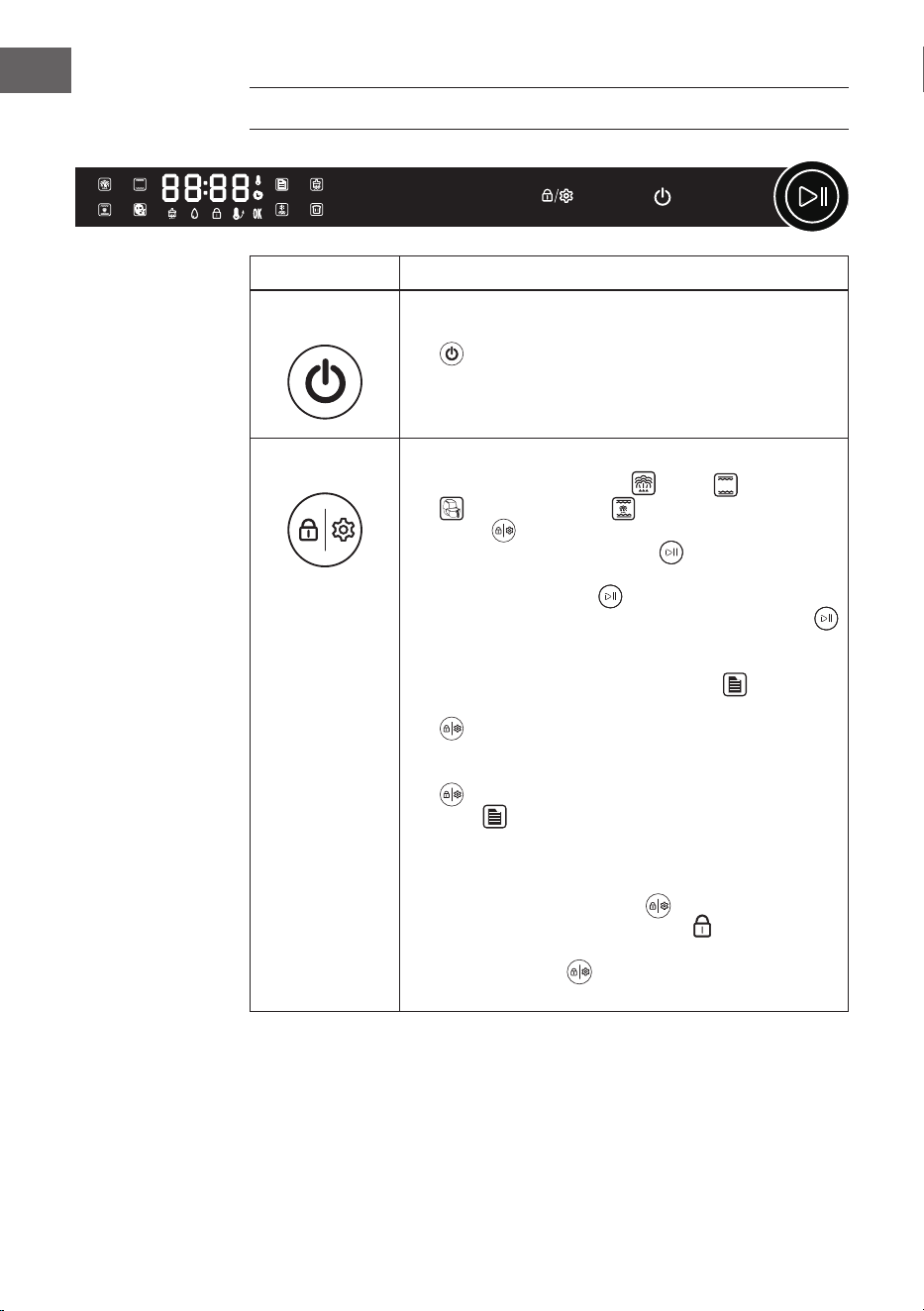 88:88 OK